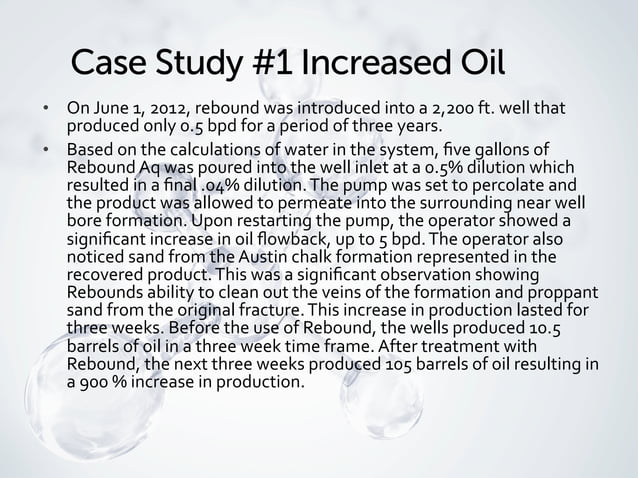 Case Study #1 Increased Oil

• On June 1, 2012, rebound was introduced into a 2,200 ft. well that produced only 0.5 bpd for a period of three years.
• Based on the calculations of water in the system, five gallons of Rebound Aq was poured into the well inlet at a 0.5% dilution which resulted in a final .04% dilution. The pump was set to percolate and the product was allowed to permeate into the surrounding near well bore formation. Upon restarting the pump, the operator showed a significant increase in oil flowback, up to 5 bpd. The operator also noticed sand from the Austin chalk formation represented in the recovered product. This was a significant observation showing Rebounds ability to clean out the veins of the formation and proppant sand from the original fracture. This increase in production lasted for three weeks. Before the use of Rebound, the wells produced 10.5 barrels of oil in a three week time frame. After treatment with Rebound, the next three weeks produced 105 barrels of oil resulting in a 900 % increase in production.